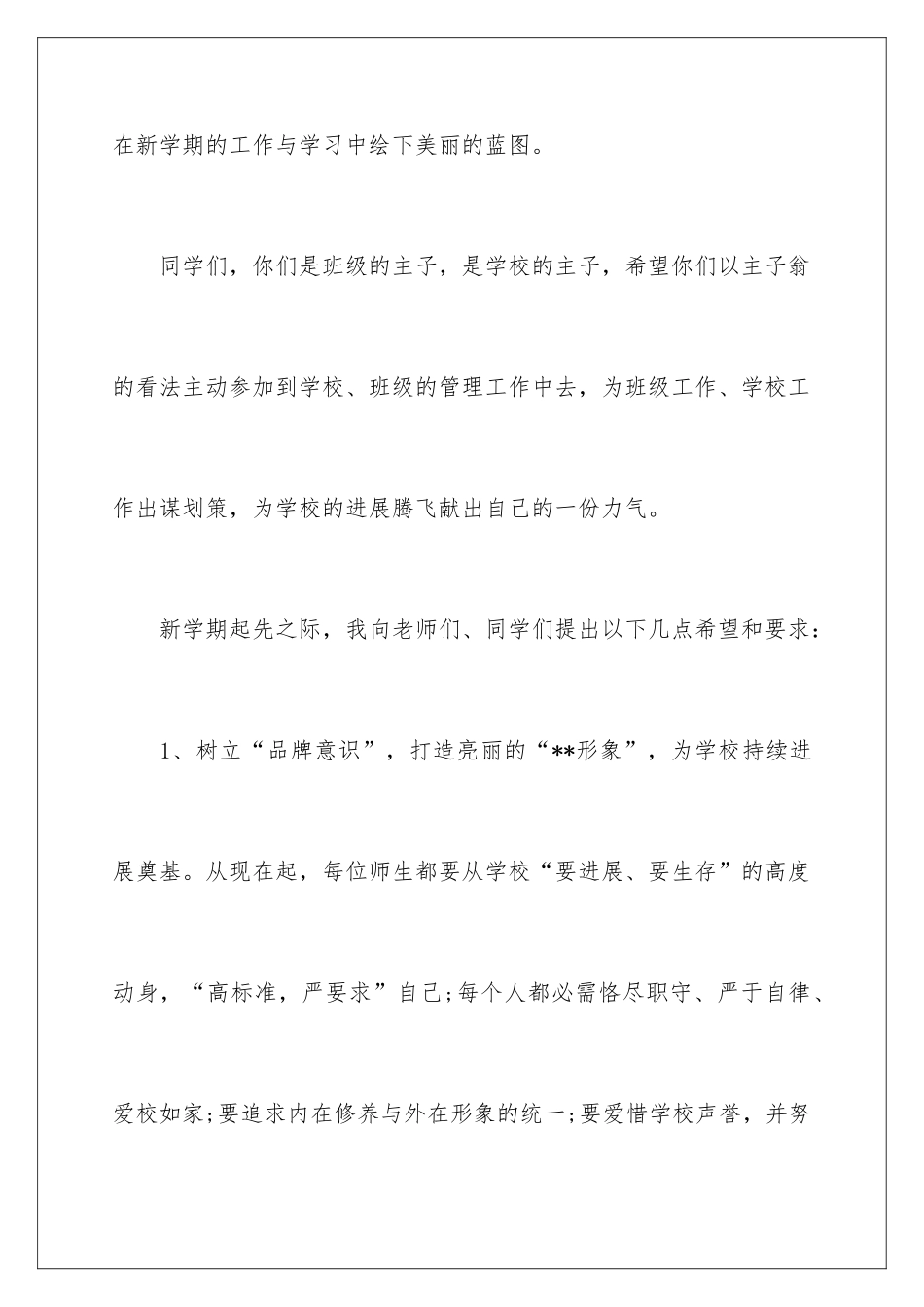 在新学期的工作与学习中绘下美丽的蓝图。

同学们，你们是班级的主子，是学校的主子，希望你们以主子翁的看法主动参加到学校、班级的管理工作中去，为班级工作、学校工作出谋划策，为学校的进展腾飞献出自己的一份力气。

新学期起先之际，我向老师们、同学们提出以下几点希望和要求：

1、树立“品牌意识”，打造亮丽的“**形象”，为学校持续进展奠基。从现在起，每位师生都要从学校“要进展、要生存”的高度动身，“高标准，严要求”自己;每个人都必需恪尽职守、严于自律、爱校如家;要追求内在修养与外在形象的统一;要爱惜学校声誉，并努